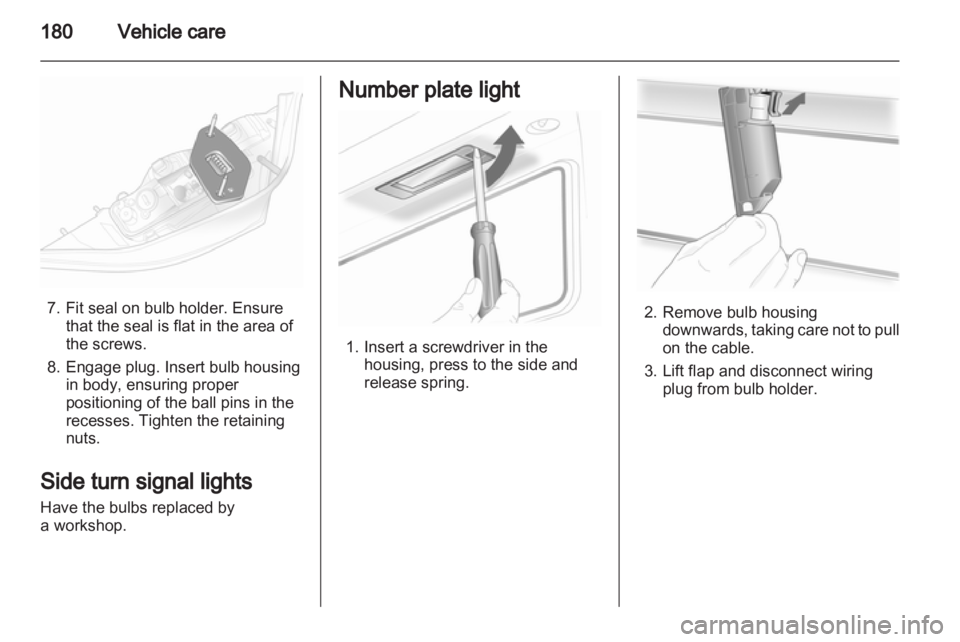 180 Vehicle care

7. Fit seal on bulb holder. Ensure that the seal is flat in the area of the screws.

8. Engage plug. Insert bulb housing in body, ensuring proper positioning of the ball pins in the recesses. Tighten the retaining nuts.

Side turn signal lights

Have the bulbs replaced by a workshop.

Number plate light

1. Insert a screwdriver in the housing, press to the side and release spring.

2. Remove bulb housing downwards, taking care not to pull on the cable.

3. Lift flap and disconnect wiring plug from bulb holder.

carmanualsonline.info